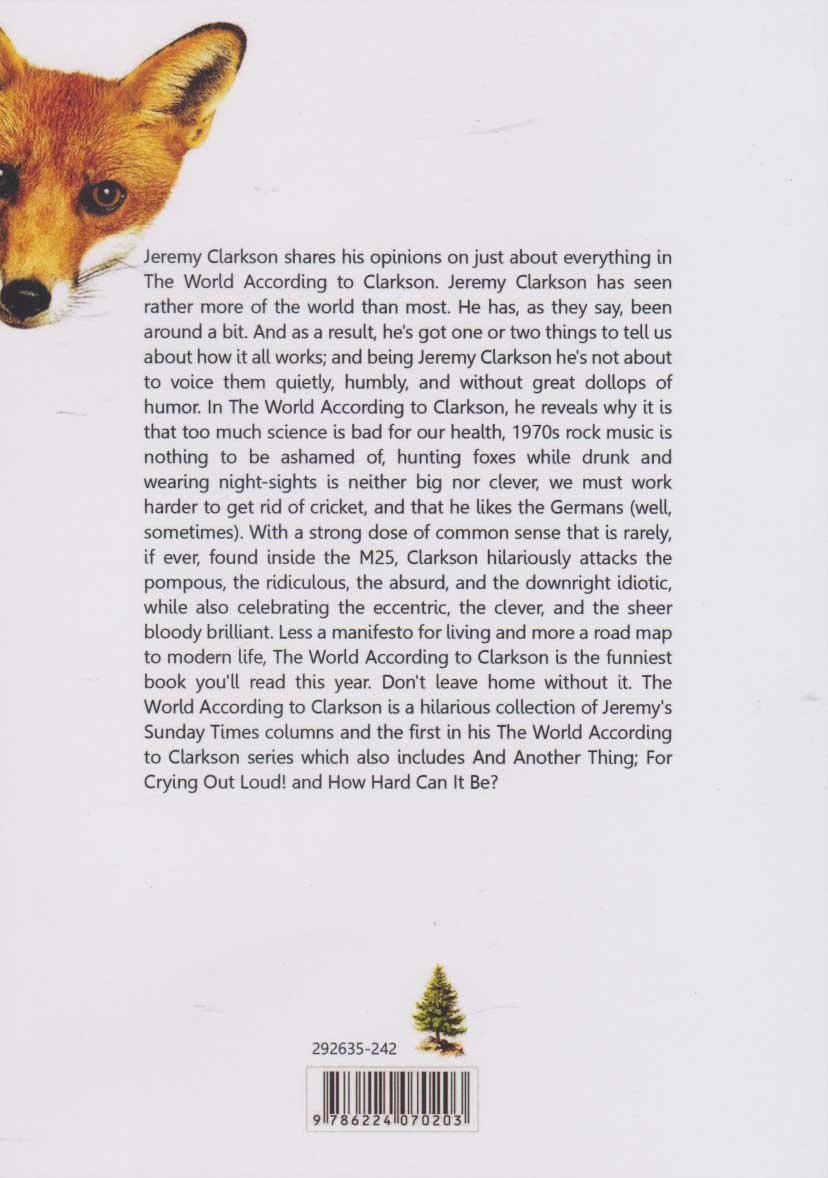 Jeremy Clarkson shares his opinions on just about everything in The World According to Clarkson. Jeremy Clarkson has seen rather more of the world than most. He has, as they say, been around a bit. And as a result, he's got one or two things to tell us about how it all works; and being Jeremy Clarkson he's not about to voice them quietly, humbly, and without great dollops of humor. In The World According to Clarkson, he reveals why it is that too much science is bad for our health, 1970s rock music is nothing to be ashamed of, hunting foxes while drunk and wearing night-sights is neither big nor clever, we must work harder to get rid of cricket, and that he likes the Germans (well, sometimes). With a strong dose of common sense that is rarely, if ever, found inside the M25, Clarkson hilariously attacks the pompous, the ridiculous, the absurd, and the downright idiotic, while also celebrating the eccentric, the clever, and the sheer bloody brilliant. Less a manifesto for living and more a road map to modern life, The World According to Clarkson is the funniest book you'll read this year. Don't leave home without it. The World According to Clarkson is a hilarious collection of Jeremy's Sunday Times columns and the first in his The World According to Clarkson series which also includes And Another Thing; For Crying Out Loud! and How Hard Can It Be?

292635-242

9 786224 070203